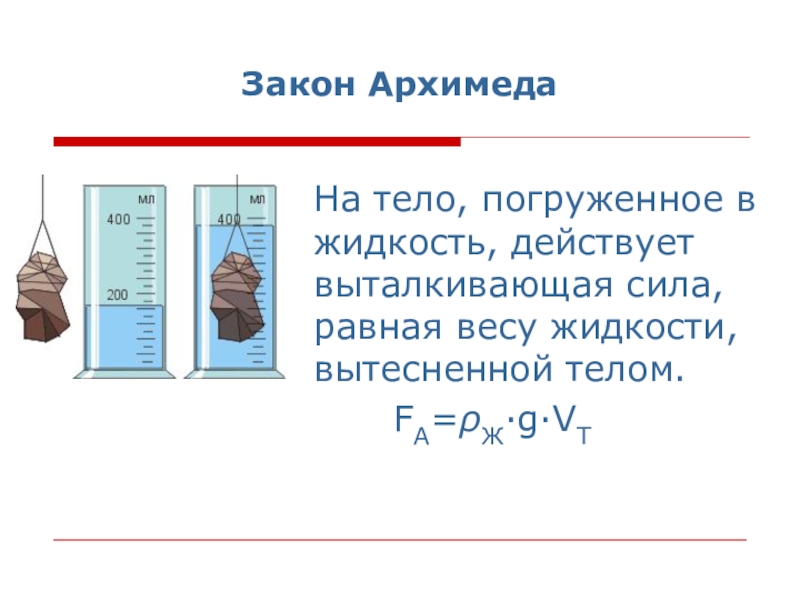 Закон Архимеда

мл
400
200

мл
400

На тело, погруженное в жидкость, действует выталкивающая сила, равная весу жидкости, вытесненной телом.

$F_А=\rho_Ж \cdot g \cdot V_Т$